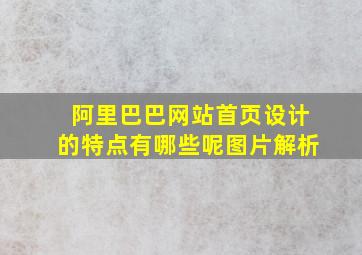 阿里巴巴网站首页设计的特点有哪些呢图片解析